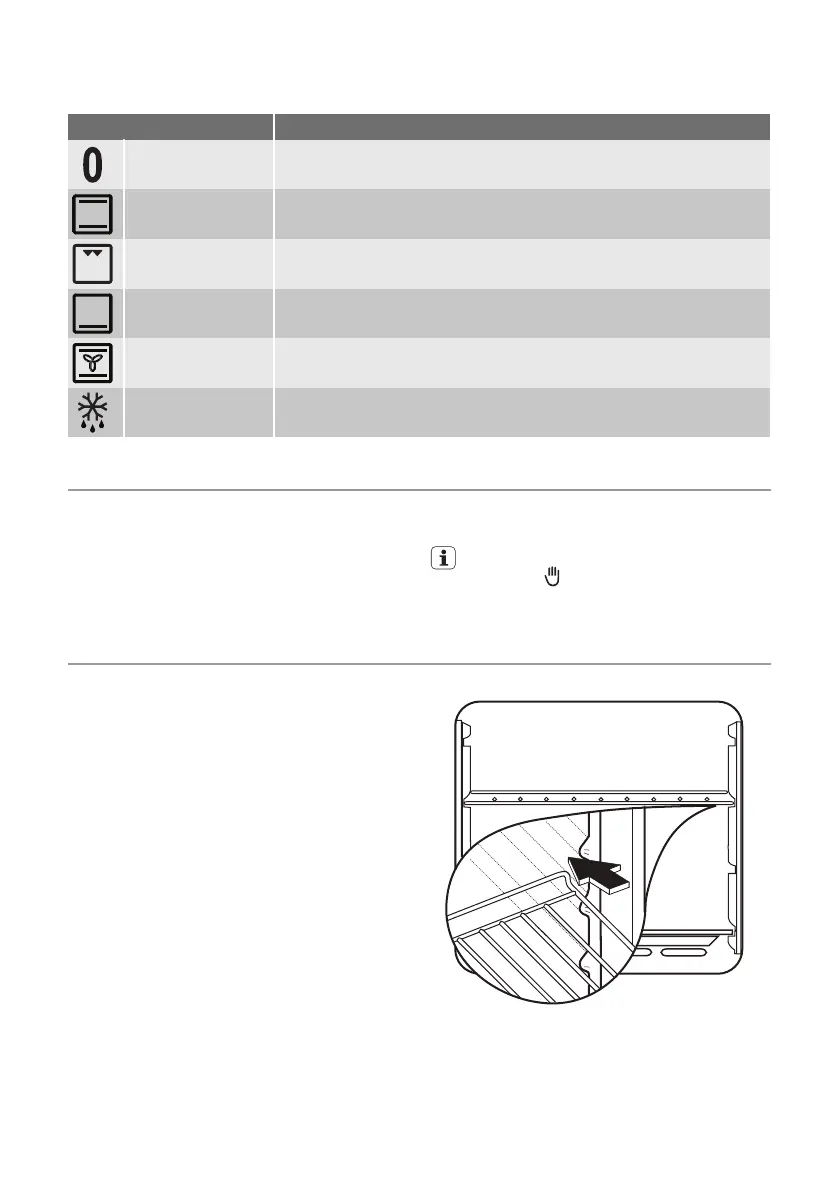 0